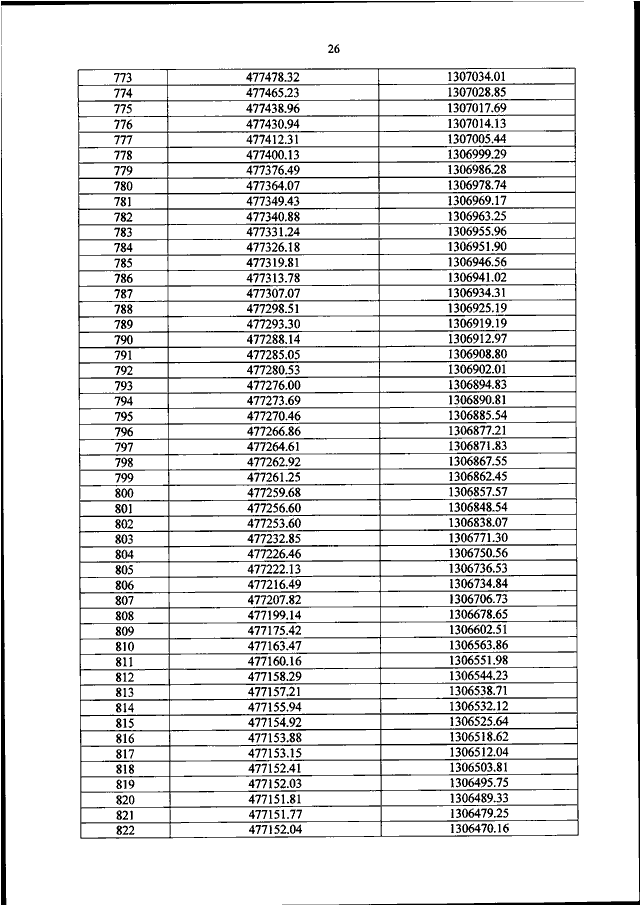 26

| 773 | 477478.32 | 1307034.01 |
|---|---|---|
| 774 | 477465.23 | 1307028.85 |
| 775 | 477438.96 | 1307017.69 |
| 776 | 477430.94 | 1307014.13 |
| 777 | 477412.31 | 1307005.44 |
| 778 | 477400.13 | 1306999.29 |
| 779 | 477376.49 | 1306986.28 |
| 780 | 477364.07 | 1306978.74 |
| 781 | 477349.43 | 1306969.17 |
| 782 | 477340.88 | 1306963.25 |
| 783 | 477331.24 | 1306955.96 |
| 784 | 477326.18 | 1306951.90 |
| 785 | 477319.81 | 1306946.56 |
| 786 | 477313.78 | 1306941.02 |
| 787 | 477307.07 | 1306934.31 |
| 788 | 477298.51 | 1306925.19 |
| 789 | 477293.30 | 1306919.19 |
| 790 | 477288.14 | 1306912.97 |
| 791 | 477285.05 | 1306908.80 |
| 792 | 477280.53 | 1306902.01 |
| 793 | 477276.00 | 1306894.83 |
| 794 | 477273.69 | 1306890.81 |
| 795 | 477270.46 | 1306885.54 |
| 796 | 477266.86 | 1306877.21 |
| 797 | 477264.61 | 1306871.83 |
| 798 | 477262.92 | 1306867.55 |
| 799 | 477261.25 | 1306862.45 |
| 800 | 477259.68 | 1306857.57 |
| 801 | 477256.60 | 1306848.54 |
| 802 | 477253.60 | 1306838.07 |
| 803 | 477232.85 | 1306771.30 |
| 804 | 477226.46 | 1306750.56 |
| 805 | 477222.13 | 1306736.53 |
| 806 | 477216.49 | 1306734.84 |
| 807 | 477207.82 | 1306706.73 |
| 808 | 477199.14 | 1306678.65 |
| 809 | 477175.42 | 1306602.51 |
| 810 | 477163.47 | 1306563.86 |
| 811 | 477160.16 | 1306551.98 |
| 812 | 477158.29 | 1306544.23 |
| 813 | 477157.21 | 1306538.71 |
| 814 | 477155.94 | 1306532.12 |
| 815 | 477154.92 | 1306525.64 |
| 816 | 477153.88 | 1306518.62 |
| 817 | 477153.15 | 1306512.04 |
| 818 | 477152.41 | 1306503.81 |
| 819 | 477152.03 | 1306495.75 |
| 820 | 477151.81 | 1306489.33 |
| 821 | 477151.77 | 1306479.25 |
| 822 | 477152.04 | 1306470.16 |